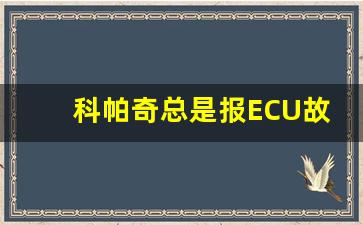 科帕奇总是报ECU故